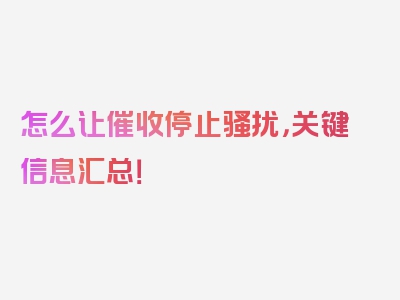 怎么让催收停止骚扰,关键信息汇总!